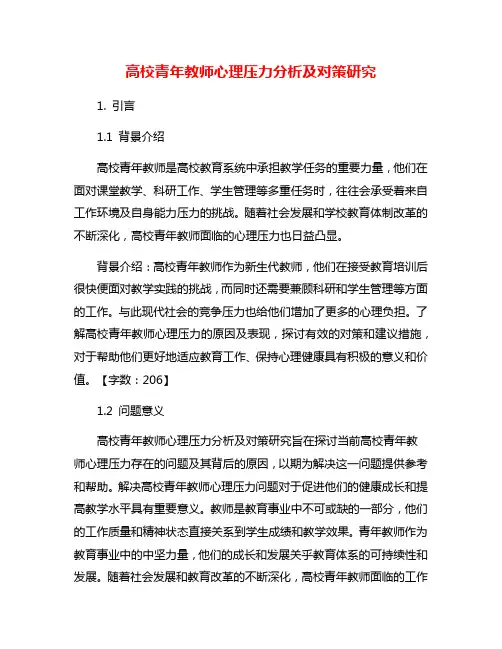 高校青年教师心理压力分析及对策研究

1. 引言

1.1 背景介绍

高校青年教师是高校教育系统中承担教学任务的重要力量，他们在面对课堂教学、科研工作、学生管理等多重任务时，往往会承受着来自工作环境及自身能力压力的挑战。随着社会发展和学校教育体制改革的不断深化，高校青年教师面临的心理压力也日益凸显。

背景介绍：高校青年教师作为新生代教师，他们在接受教育培训后很快便面对教学实践的挑战，而同时还需要兼顾科研和学生管理等方面的工作。与此现代社会的竞争压力也给他们增加了更多的心理负担。了解高校青年教师心理压力的原因及表现，探讨有效的对策和建议措施，对于帮助他们更好地适应教育工作、保持心理健康具有积极的意义和价值。【字数：206】

1.2 问题意义

高校青年教师心理压力分析及对策研究旨在探讨当前高校青年教师心理压力存在的问题及其背后的原因，以期为解决这一问题提供参考和帮助。解决高校青年教师心理压力问题对于促进他们的健康成长和提高教学水平具有重要意义。教师是教育事业中不可或缺的一部分，他们的工作质量和精神状态直接关系到学生成绩和教学效果。青年教师作为教育事业中的中坚力量，他们的成长和发展关乎教育体系的可持续性和发展。随着社会发展和教育改革的不断深化，高校青年教师面临的工作